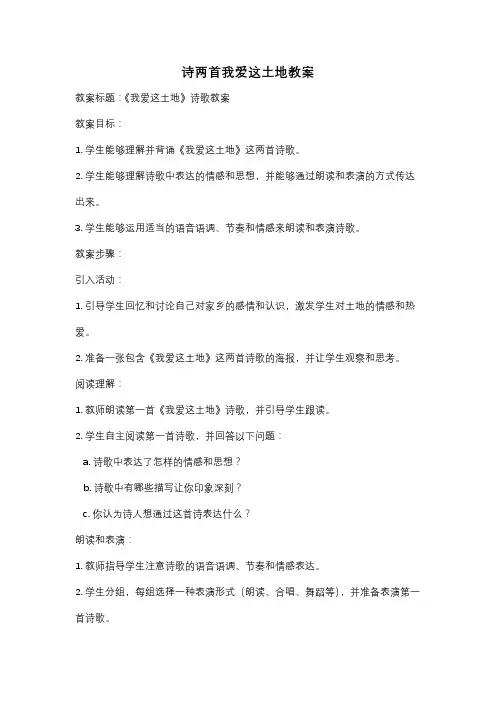 诗两首我爱这土地教案

教案标题：《我爱这土地》诗歌教案

教案目标：

1. 学生能够理解并背诵《我爱这土地》这两首诗歌。

2. 学生能够理解诗歌中表达的情感和思想，并能够通过朗读和表演的方式传达出来。

3. 学生能够运用适当的语音语调、节奏和情感来朗读和表演诗歌。

教案步骤：

引入活动：

1. 引导学生回忆和讨论自己对家乡的感情和认识，激发学生对土地的情感和热爱。

2. 准备一张包含《我爱这土地》这两首诗歌的海报，并让学生观察和思考。

阅读理解：

1. 教师朗读第一首《我爱这土地》诗歌，并引导学生跟读。

2. 学生自主阅读第一首诗歌，并回答以下问题：

a. 诗歌中表达了怎样的情感和思想？

b. 诗歌中有哪些描写让你印象深刻？

c. 你认为诗人想通过这首诗表达什么？

朗读和表演：

1. 教师指导学生注意诗歌的语音语调、节奏和情感表达。

2. 学生分组，每组选择一种表演形式（朗读、合唱、舞蹈等），并准备表演第一首诗歌。